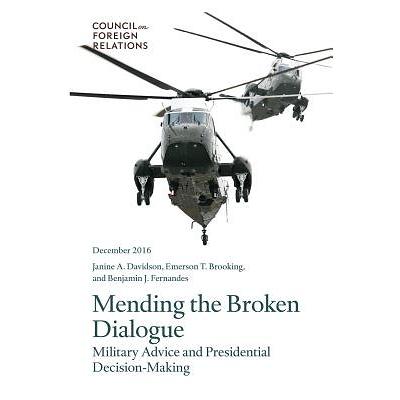 COUNCIL on FOREIGN RELATIONS

December 2016

Janine A. Davidson, Emerson T. Brooking, and Benjamin J. Fernandes

Mending the Broken Dialogue

Military Advice and Presidential Decision-Making